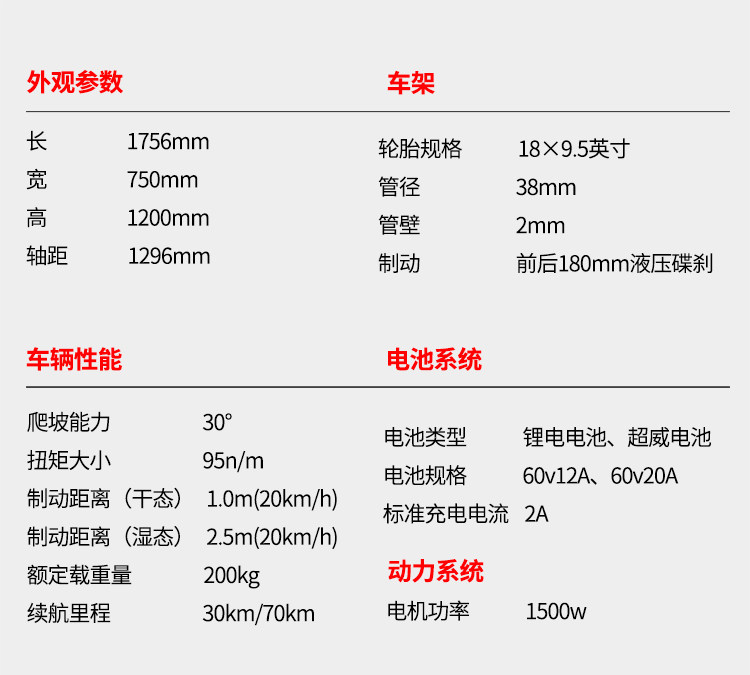 外观参数

长 1756mm
宽 750mm
高 1200mm
轴距 1296mm

车架

轮胎规格 18×9.5英寸
管径 38mm
管壁 2mm
制动 前后180mm液压碟刹

车辆性能

爬坡能力 30°
扭矩大小 95n/m
制动距离（干态） 1.0m(20km/h)
制动距离（湿态） 2.5m(20km/h)
额定载重量 200kg
续航里程 30km/70km

电池系统

电池类型 锂电电池、超威电池
电池规格 60v12A、60v20A
标准充电电流 2A

动力系统

电机功率 1500w